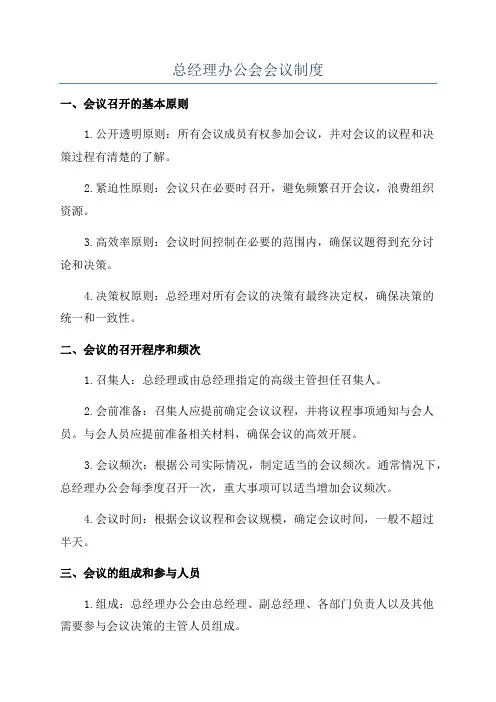 总经理办公会会议制度

一、会议召开的基本原则

1.公开透明原则：所有会议成员有权参加会议，并对会议的议程和决策过程有清楚的了解。

2.紧迫性原则：会议只在必要时召开，避免频繁召开会议，浪费组织资源。

3.高效率原则：会议时间控制在必要的范围内，确保议题得到充分讨论和决策。

4.决策权原则：总经理对所有会议的决策有最终决定权，确保决策的统一和一致性。

二、会议的召开程序和频次

1.召集人：总经理或由总经理指定的高级主管担任召集人。

2.会前准备：召集人应提前确定会议议程，并将议程事项通知与会人员。与会人员应提前准备相关材料，确保会议的高效开展。

3.会议频次：根据公司实际情况，制定适当的会议频次。通常情况下，总经理办公会每季度召开一次，重大事项可以适当增加会议频次。

4.会议时间：根据会议议程和会议规模，确定会议时间，一般不超过半天。

三、会议的组成和参与人员

1.组成：总经理办公会由总经理、副总经理、各部门负责人以及其他需要参与会议决策的主管人员组成。